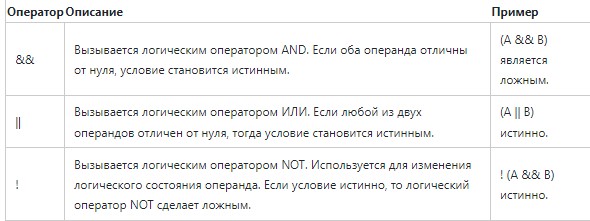 | Оператор | Описание | Пример |
|---|---|---|
| && | Вызывается логическим оператором AND. Если оба операнда отличны от нуля, условие становится истинным. | (A && B) является ложным. |
| \|\| | Вызывается логическим оператором ИЛИ. Если любой из двух операндов отличен от нуля, тогда условие становится истинным. | (A \|\| B) истинно. |
| ! | Вызывается логическим оператором NOT. Используется для изменения логического состояния операнда. Если условие истинно, то логический оператор NOT сделает ложным. | ! (A && B) истинно. |